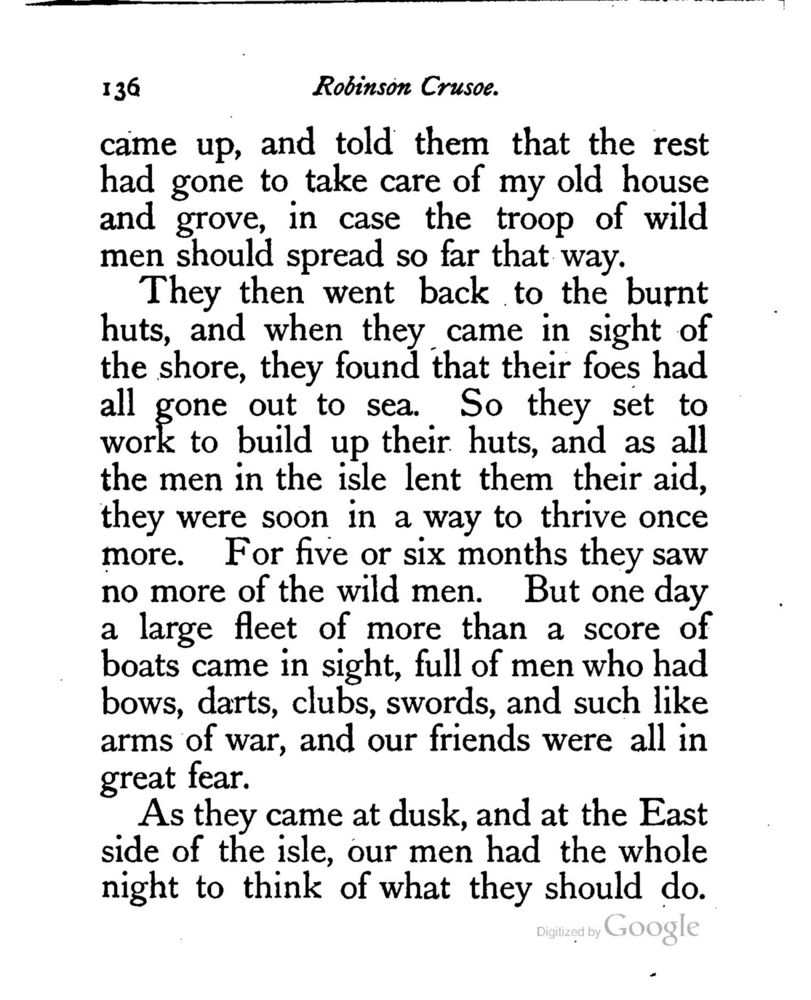 136 Robinson Crusoe.

came up, and told them that the rest had gone to take care of my old house and grove, in case the troop of wild men should spread so far that way.

They then went back to the burnt huts, and when they came in sight of the shore, they found that their foes had all gone out to sea. So they set to work to build up their huts, and as all the men in the isle lent them their aid, they were soon in a way to thrive once more. For five or six months they saw no more of the wild men. But one day a large fleet of more than a score of boats came in sight, full of men who had bows, darts, clubs, swords, and such like arms of war, and our friends were all in great fear.

As they came at dusk, and at the East side of the isle, our men had the whole night to think of what they should do.

Digitized by Google